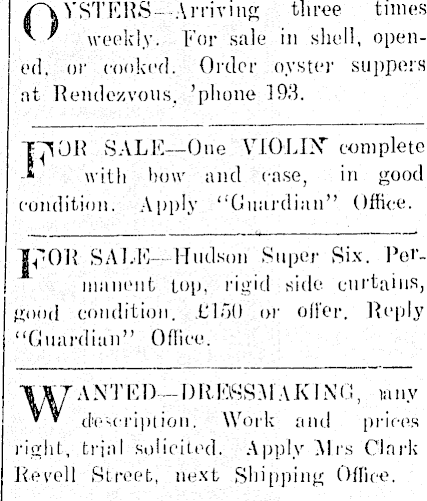 OYSTERS—Arriving three times weekly. For sale in shell, opened, or cooked. Order oyster suppers at Rendezvous, 'phone 193.

FOR SALE—One VIOLIN complete with bow and case, in good condition. Apply "Guardian" Office.

FOR SALE—Hudson Super Six. Permanent top, rigid side curtains, good condition, £150 or offer. Reply "Guardian" Office.

WANTED—DRESSMAKING, any description. Work and prices right, trial solicited. Apply Mrs Clark Revell Street, next Shipping Office.